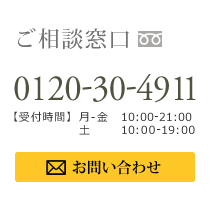 ご相談窓口

0120-30-4911

【受付時間】 月-金 10:00-21:00
土 10:00-19:00

お問い合わせ